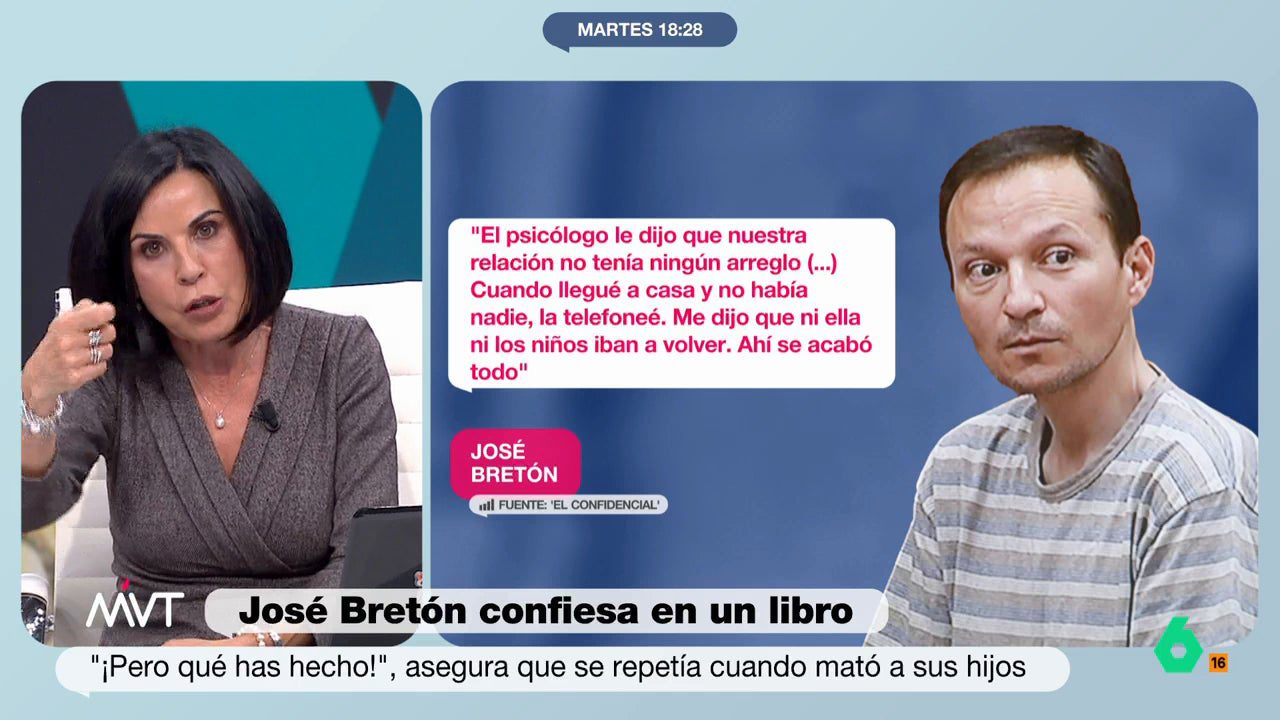 MARTES 18:28

"El psicólogo le dijo que nuestra relación no tenía ningún arreglo (...) Cuando llegué a casa y no había nadie, la telefoneé. Me dijo que ni ella ni los niños iban a volver. Ahí se acabó todo"

JOSÉ BRETÓN

FUENTE: 'EL CONFIDENCIAL'

MVT

José Bretón confiesa en un libro

"¡Pero qué has hecho!", asegura que se repetía cuando mató a sus hijos

6

16